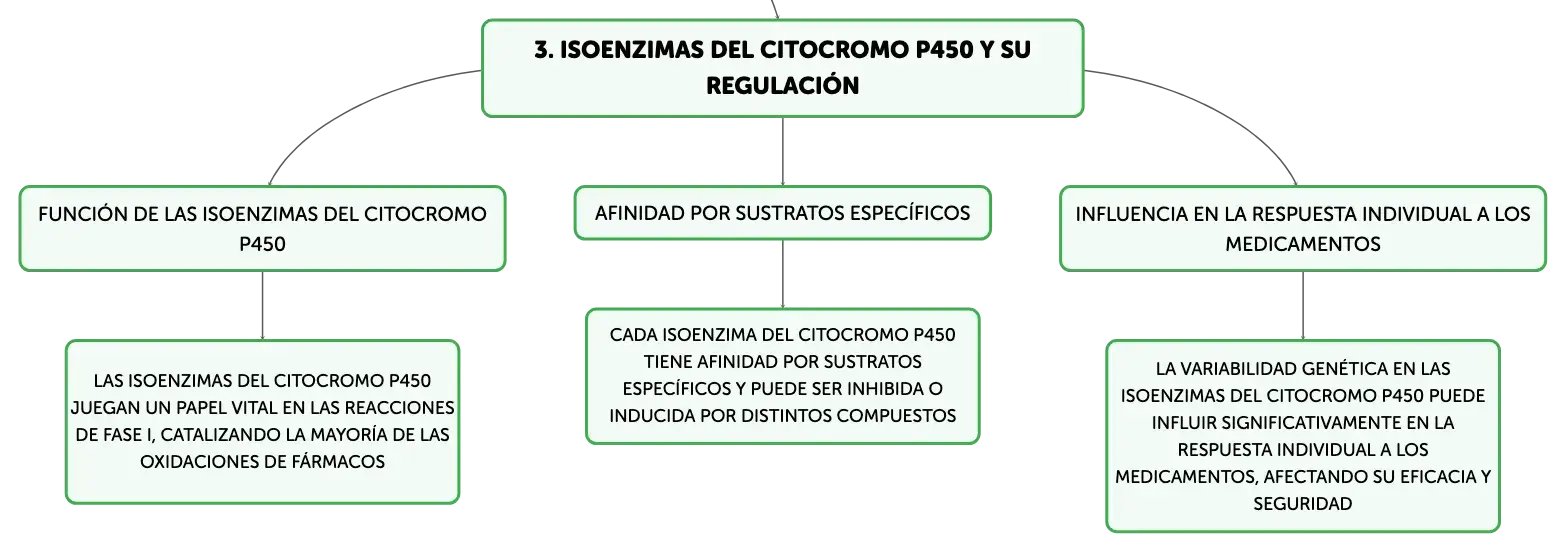 3. ISOENZIMAS DEL CITOCROMO P450 Y SU REGULACIÓN

FUNCIÓN DE LAS ISOENZIMAS DEL CITOCROMO P450

LAS ISOENZIMAS DEL CITOCROMO P450 JUEGAN UN PAPEL VITAL EN LAS REACCIONES DE FASE I, CATALIZANDO LA MAYORÍA DE LAS OXIDACIONES DE FÁRMACOS

AFINIDAD POR SUSTRATOS ESPECÍFICOS

CADA ISOENZIMA DEL CITOCROMO P450 TIENE AFINIDAD POR SUSTRATOS ESPECÍFICOS Y PUEDE SER INHIBIDA O INDUCIDA POR DISTINTOS COMPUESTOS

INFLUENCIA EN LA RESPUESTA INDIVIDUAL A LOS MEDICAMENTOS

LA VARIABILIDAD GENÉTICA EN LAS ISOENZIMAS DEL CITOCROMO P450 PUEDE INFLUIR SIGNIFICATIVAMENTE EN LA RESPUESTA INDIVIDUAL A LOS MEDICAMENTOS, AFECTANDO SU EFICACIA Y SEGURIDAD